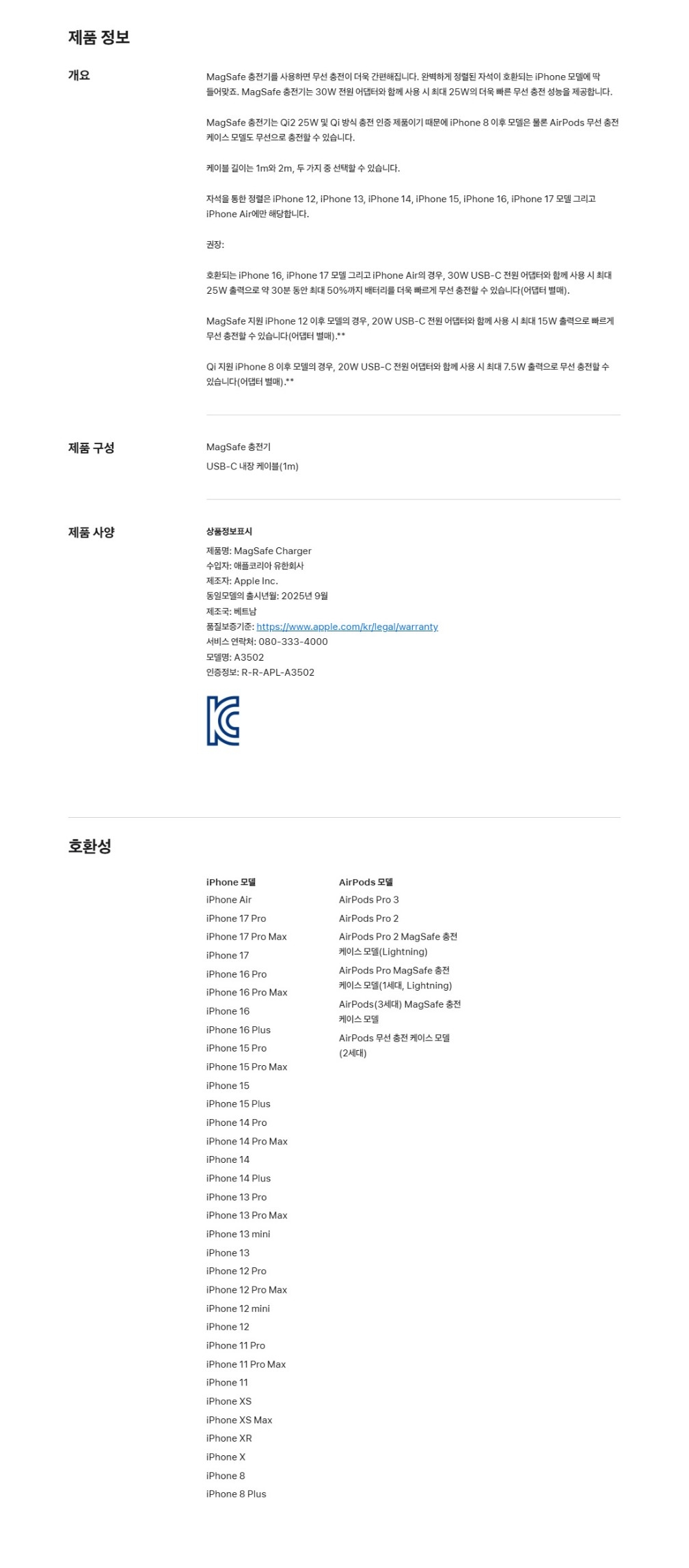 제품 정보

개요

MagSafe 충전기를 사용하면 무선 충전이 더욱 간편해집니다. 완벽하게 정렬된 자석이 호환되는 iPhone 모델에 딱 들어맞죠. MagSafe 충전기는 30W 전원 어댑터와 함께 사용 시 최대 25W의 더욱 빠른 무선 충전 성능을 제공합니다.

MagSafe 충전기는 Qi2 25W 및 Qi 방식 충전 인증 제품이기 때문에 iPhone 8 이후 모델은 물론 AirPods 무선 충전 케이스 모델도 무선으로 충전할 수 있습니다.

케이블 길이는 1m와 2m, 두 가지 중 선택할 수 있습니다.

자석을 통한 정렬은 iPhone 12, iPhone 13, iPhone 14, iPhone 15, iPhone 16, iPhone 17 모델 그리고 iPhone Air에만 해당합니다.

권장:

호환되는 iPhone 16, iPhone 17 모델 그리고 iPhone Air의 경우, 30W USB-C 전원 어댑터와 함께 사용 시 최대 25W 출력으로 약 30분 동안 최대 50%까지 배터리를 더욱 빠르게 무선 충전할 수 있습니다(어댑터 별매).

MagSafe 지원 iPhone 12 이후 모델의 경우, 20W USB-C 전원 어댑터와 함께 사용 시 최대 15W 출력으로 빠르게 무선 충전할 수 있습니다(어댑터 별매).**

Qi 지원 iPhone 8 이후 모델의 경우, 20W USB-C 전원 어댑터와 함께 사용 시 최대 7.5W 출력으로 무선 충전할 수 있습니다(어댑터 별매).**

제품 구성

MagSafe 충전기
USB-C 내장 케이블(1m)

제품 사양

상품정보표시
제품명: MagSafe Charger
수입자: 애플코리아 유한회사
제조자: Apple Inc.
동일모델의 출시년월: 2025년 9월
제조국: 베트남
품질보증기준: https://www.apple.com/kr/legal/warranty
서비스 연락처: 080-333-4000
모델명: A3502
인증정보: R-R-APL-A3502

호환성

iPhone 모델
iPhone Air
iPhone 17 Pro
iPhone 17 Pro Max
iPhone 17
iPhone 16 Pro
iPhone 16 Pro Max
iPhone 16
iPhone 16 Plus
iPhone 15 Pro
iPhone 15 Pro Max
iPhone 15
iPhone 15 Plus
iPhone 14 Pro
iPhone 14 Pro Max
iPhone 14
iPhone 14 Plus
iPhone 13 Pro
iPhone 13 Pro Max
iPhone 13 mini
iPhone 13
iPhone 12 Pro
iPhone 12 Pro Max
iPhone 12 mini
iPhone 12
iPhone 11 Pro
iPhone 11 Pro Max
iPhone 11
iPhone XS
iPhone XS Max
iPhone XR
iPhone X
iPhone 8
iPhone 8 Plus

AirPods 모델
AirPods Pro 3
AirPods Pro 2
AirPods Pro 2 MagSafe 충전 케이스 모델(Lightning)
AirPods Pro MagSafe 충전 케이스 모델(1세대, Lightning)
AirPods(3세대) MagSafe 충전 케이스 모델
AirPods 무선 충전 케이스 모델 (2세대)